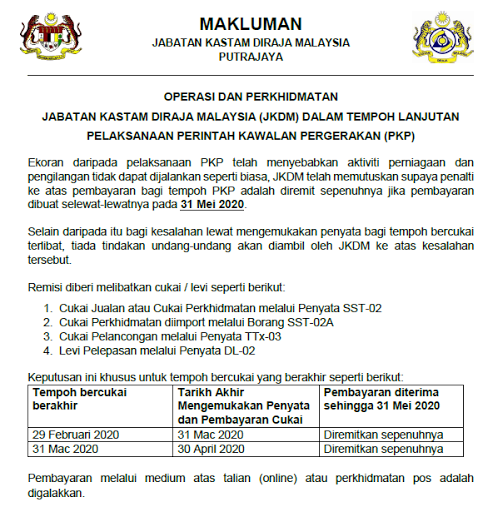 MAKLUMAN
JABATAN KASTAM DIRAJA MALAYSIA
PUTRAJAYA

OPERASI DAN PERKHIDMATAN
JABATAN KASTAM DIRAJA MALAYSIA (JKDM) DALAM TEMPOH LANJUTAN PELAKSANAAN PERINTAH KAWALAN PERGERAKAN (PKP)

Ekoran daripada pelaksanaan PKP telah menyebabkan aktiviti perniagaan dan pengilangan tidak dapat dijalankan seperti biasa, JKDM telah memutuskan supaya penalti ke atas pembayaran bagi tempoh PKP adalah diremit sepenuhnya jika pembayaran dibuat selewat-lewatnya pada 31 Mei 2020.

Selain daripada itu bagi kesalahan lewat mengemukakan penyata bagi tempoh bercukai terlibat, tiada tindakan undang-undang akan diambil oleh JKDM ke atas kesalahan tersebut.

Remisi diberi melibatkan cukai / levi seperti berikut:
1. Cukai Jualan atau Cukai Perkhidmatan melalui Penyata SST-02
2. Cukai Perkhidmatan diimport melalui Borang SST-02A
3. Cukai Pelancongan melalui Penyata TTx-03
4. Levi Pelepasan melalui Penyata DL-02

Keputusan ini khusus untuk tempoh bercukai yang berakhir seperti berikut:

| Tempoh bercukai berakhir | Tarikh Akhir Mengemukakan Penyata dan Pembayaran Cukai | Pembayaran diterima sehingga 31 Mei 2020 |
|---|---|---|
| 29 Februari 2020 | 31 Mac 2020 | Diremitkan sepenuhnya |
| 31 Mac 2020 | 30 April 2020 | Diremitkan sepenuhnya |

Pembayaran melalui medium atas talian (online) atau perkhidmatan pos adalah digalakkan.